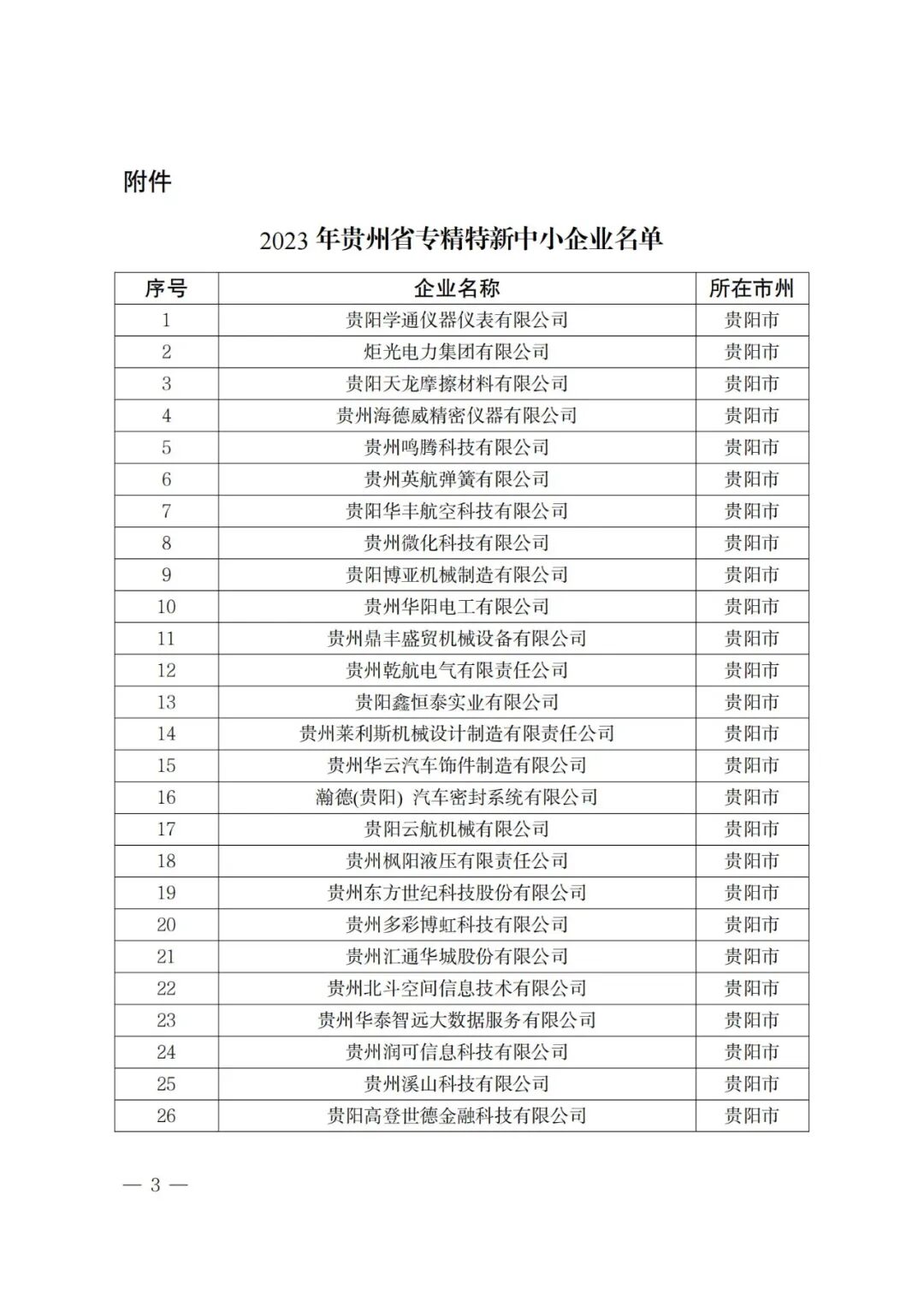 附件

2023 年贵州省专精特新中小企业名单

| 序号 | 企业名称 | 所在市州 |
|---|---|---|
| 1 | 贵阳学通仪器仪表有限公司 | 贵阳市 |
| 2 | 炬光电力集团有限公司 | 贵阳市 |
| 3 | 贵阳天龙摩擦材料有限公司 | 贵阳市 |
| 4 | 贵州海德威精密仪器有限公司 | 贵阳市 |
| 5 | 贵州鸣腾科技有限公司 | 贵阳市 |
| 6 | 贵州英航弹簧有限公司 | 贵阳市 |
| 7 | 贵阳华丰航空科技有限公司 | 贵阳市 |
| 8 | 贵州微化科技有限公司 | 贵阳市 |
| 9 | 贵阳博亚机械制造有限公司 | 贵阳市 |
| 10 | 贵州华阳电工有限公司 | 贵阳市 |
| 11 | 贵州鼎丰盛贸机械设备有限公司 | 贵阳市 |
| 12 | 贵州乾航电气有限责任公司 | 贵阳市 |
| 13 | 贵阳鑫恒泰实业有限公司 | 贵阳市 |
| 14 | 贵州莱利斯机械设计制造有限责任公司 | 贵阳市 |
| 15 | 贵州华云汽车饰件制造有限公司 | 贵阳市 |
| 16 | 瀚德(贵阳) 汽车密封系统有限公司 | 贵阳市 |
| 17 | 贵阳云航机械有限公司 | 贵阳市 |
| 18 | 贵州枫阳液压有限责任公司 | 贵阳市 |
| 19 | 贵州东方世纪科技股份有限公司 | 贵阳市 |
| 20 | 贵州多彩博虹科技有限公司 | 贵阳市 |
| 21 | 贵州汇通华城股份有限公司 | 贵阳市 |
| 22 | 贵州北斗空间信息技术有限公司 | 贵阳市 |
| 23 | 贵州华泰智远大数据服务有限公司 | 贵阳市 |
| 24 | 贵州润可信息科技有限公司 | 贵阳市 |
| 25 | 贵州溪山科技有限公司 | 贵阳市 |
| 26 | 贵阳高登世德金融科技有限公司 | 贵阳市 |

— 3 —